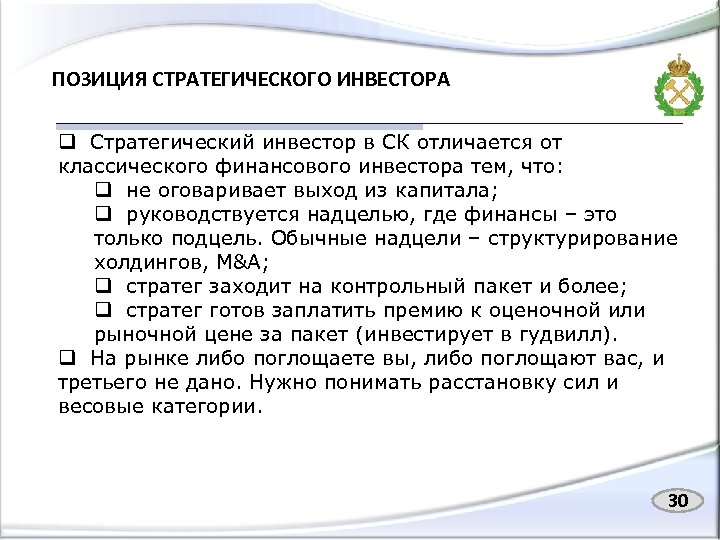 ПОЗИЦИЯ СТРАТЕГИЧЕСКОГО ИНВЕСТОРА

❑ Стратегический инвестор в СК отличается от классического финансового инвестора тем, что:

❑ не оговаривает выход из капитала;

❑ руководствуется надцелью, где финансы – это только подцель. Обычные надцели – структурирование холдингов, M&A;

❑ стратег заходит на контрольный пакет и более;

❑ стратег готов заплатить премию к оценочной или рыночной цене за пакет (инвестирует в гудвилл).

❑ На рынке либо поглощаете вы, либо поглощают вас, и третьего не дано. Нужно понимать расстановку сил и весовые категории.

30